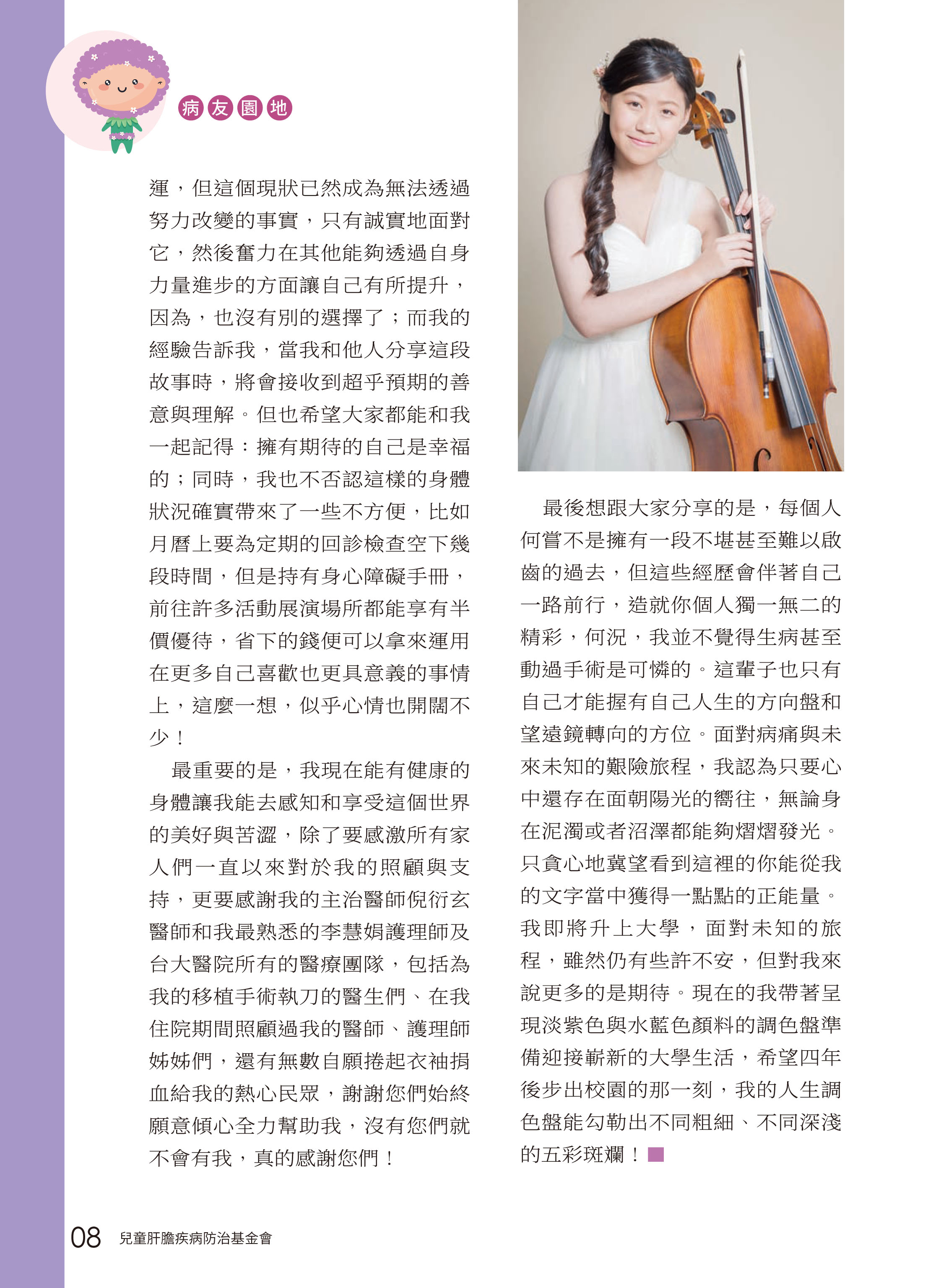 病友園地

運，但這個現狀已然成為無法透過努力改變的事實，只有誠實地面對它，然後奮力在其他能夠透過自身力量進步的方面讓自己有所提升，因為，也沒有別的選擇了；而我的經驗告訴我，當我和他人分享這段故事時，將會接收到超乎預期的善意與理解。但也希望大家都能和我一起記得：擁有期待的自己是幸福的；同時，我也不否認這樣的身體狀況確實帶來了一些不方便，比如月曆上要為定期的回診檢查空下幾段時間，但是持有身心障礙手冊，前往許多活動展演場所都能享有半價優待，省下的錢便可以拿來運用在更多自己喜歡也更具意義的事情上，這麼一想，似乎心情也開闊不少！

最重要的是，我現在能有健康的身體讓我能去感知和享受這個世界的美好與苦澀，除了要感激所有家人們一直以來對於我的照顧與支持，更要感謝我的主治醫師倪衍玄醫師和我最熟悉的李慧娟護理師及台大醫院所有的醫療團隊，包括為我的移植手術執刀的醫生們、在我住院期間照顧過我的醫師、護理師姊姊們，還有無數自願捲起衣袖捐血給我的熱心民眾，謝謝您們始終願意傾心全力幫助我，沒有您們就不會有我，真的感謝您們！

最後想跟大家分享的是，每個人何嘗不是擁有一段不堪甚至難以啟齒的過去，但這些經歷會伴著自己一路前行，造就你個人獨一無二的精彩，何況，我並不覺得生病甚至動過手術是可憐的。這輩子也只有自己才能握有自己人生的方向盤和望遠鏡轉向的方位。面對病痛與未來未知的艱險旅程，我認為只要心中還存在面朝陽光的嚮往，無論身在泥濁或者沼澤都能夠熠熠發光。只貪心地冀望看到這裡的你能從我的文字當中獲得一點點的正能量。我即將升上大學，面對未知的旅程，雖然仍有些許不安，但對我來說更多的是期待。現在的我帶著呈現淡紫色與水藍色顏料的調色盤準備迎接嶄新的大學生活，希望四年後步出校園的那一刻，我的人生調色盤能勾勒出不同粗細、不同深淺的五彩斑斕！

08 兒童肝膽疾病防治基金會